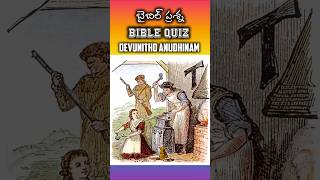 బైబిల్ ప్రశ్న
BIBLE QUIZ
DEVUNITHO ANUDHINAM